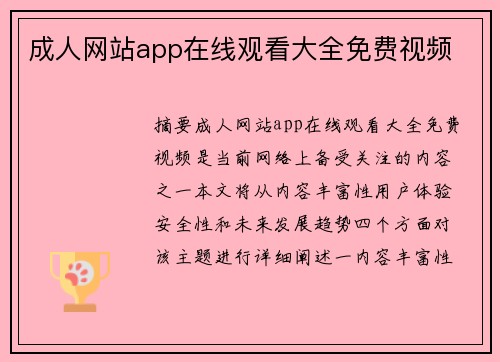 成人网站app在线观看大全免费视频

摘要成人网站app在线观看大全免费视频是当前网络上备受关注的内容之一本文将从内容丰富性用户体验安全性和未来发展趋势四个方面对该主题进行详细阐述一内容丰富性